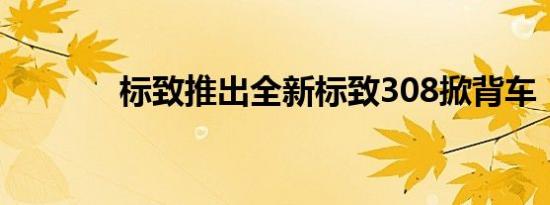 标致推出全新标致308掀背车